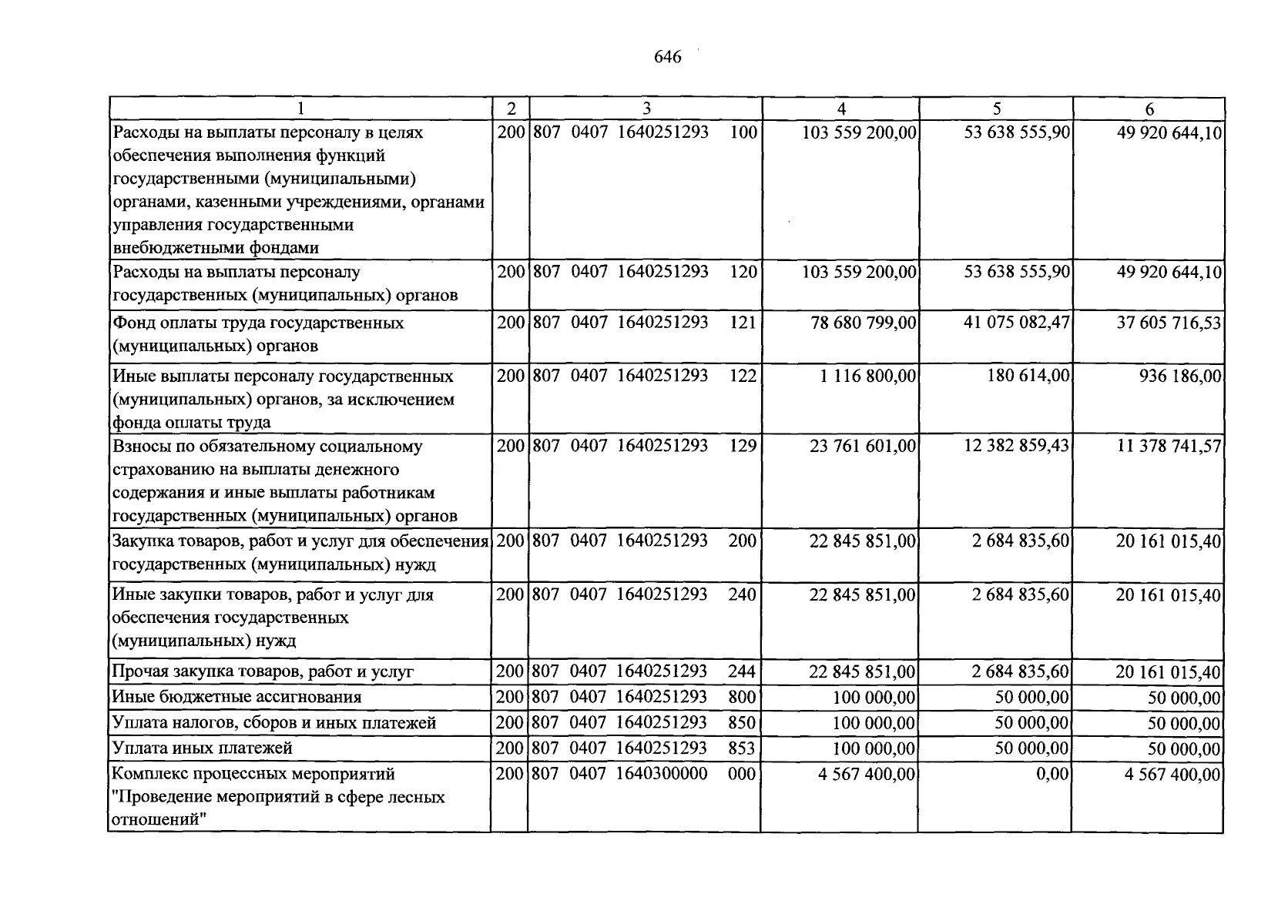 646

| 1 | 2 | 3 | 4 | 5 | 6 |
|---|---|---|---|---|---|
| Расходы на выплаты персоналу в целях обеспечения выполнения функций государственными (муниципальными) органами, казенными учреждениями, органами управления государственными внебюджетными фондами | 200 | 807 0407 1640251293 100 | 103 559 200,00 | 53 638 555,90 | 49 920 644,10 |
| Расходы на выплаты персоналу государственных (муниципальных) органов | 200 | 807 0407 1640251293 120 | 103 559 200,00 | 53 638 555,90 | 49 920 644,10 |
| Фонд оплаты труда государственных (муниципальных) органов | 200 | 807 0407 1640251293 121 | 78 680 799,00 | 41 075 082,47 | 37 605 716,53 |
| Иные выплаты персоналу государственных (муниципальных) органов, за исключением фонда оплаты труда | 200 | 807 0407 1640251293 122 | 1 116 800,00 | 180 614,00 | 936 186,00 |
| Взносы по обязательному социальному страхованию на выплаты денежного содержания и иные выплаты работникам государственных (муниципальных) органов | 200 | 807 0407 1640251293 129 | 23 761 601,00 | 12 382 859,43 | 11 378 741,57 |
| Закупка товаров, работ и услуг для обеспечения государственных (муниципальных) нужд | 200 | 807 0407 1640251293 200 | 22 845 851,00 | 2 684 835,60 | 20 161 015,40 |
| Иные закупки товаров, работ и услуг для обеспечения государственных (муниципальных) нужд | 200 | 807 0407 1640251293 240 | 22 845 851,00 | 2 684 835,60 | 20 161 015,40 |
| Прочая закупка товаров, работ и услуг | 200 | 807 0407 1640251293 244 | 22 845 851,00 | 2 684 835,60 | 20 161 015,40 |
| Иные бюджетные ассигнования | 200 | 807 0407 1640251293 800 | 100 000,00 | 50 000,00 | 50 000,00 |
| Уплата налогов, сборов и иных платежей | 200 | 807 0407 1640251293 850 | 100 000,00 | 50 000,00 | 50 000,00 |
| Уплата иных платежей | 200 | 807 0407 1640251293 853 | 100 000,00 | 50 000,00 | 50 000,00 |
| Комплекс процессных мероприятий "Проведение мероприятий в сфере лесных отношений" | 200 | 807 0407 1640300000 000 | 4 567 400,00 | 0,00 | 4 567 400,00 |